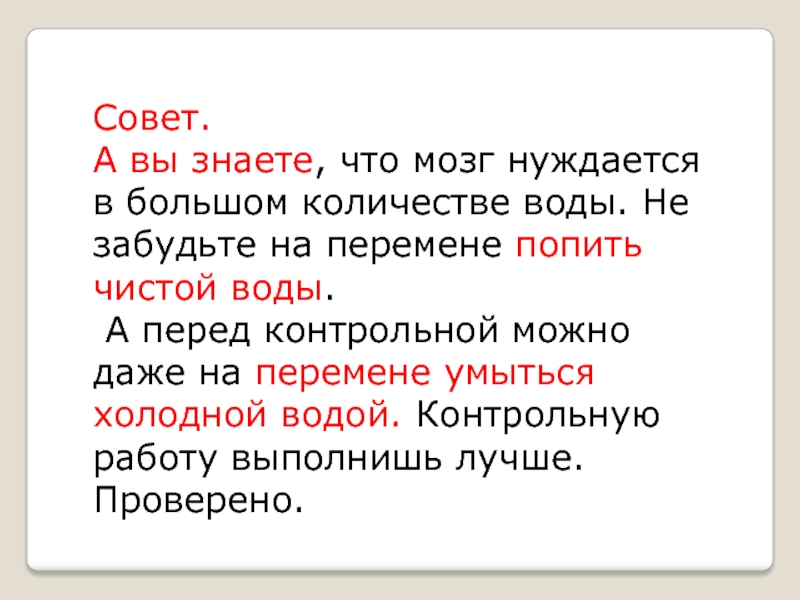 Совет.

А вы знаете, что мозг нуждается в большом количестве воды. Не забудьте на перемене попить чистой воды.

А перед контрольной можно даже на перемене умыться холодной водой. Контрольную работу выполнишь лучше. Проверено.